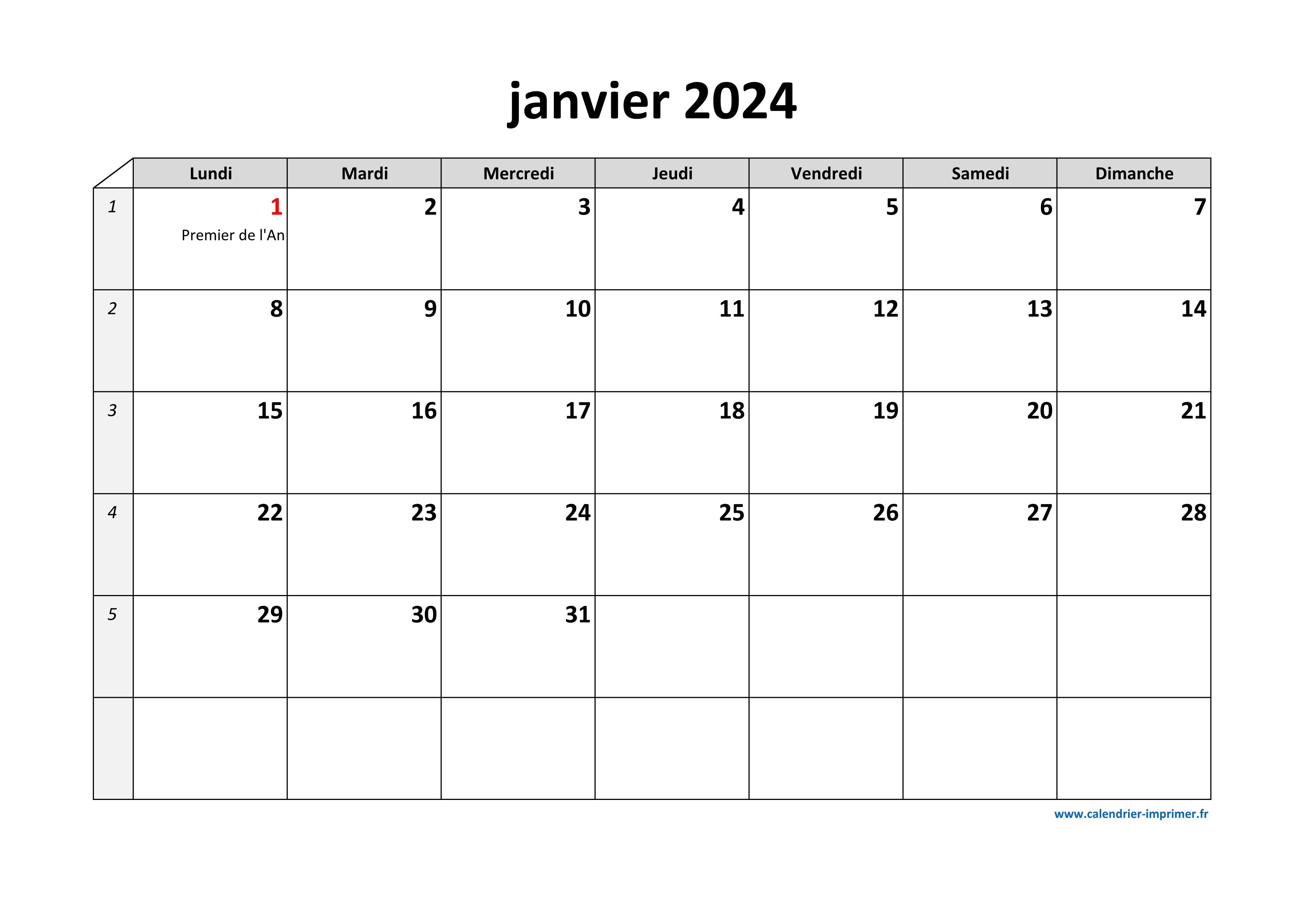 janvier 2024

|  | Lundi | Mardi | Mercredi | Jeudi | Vendredi | Samedi | Dimanche |
|---|---|---|---|---|---|---|---|
| 1 | 1 Premier de l'An | 2 | 3 | 4 | 5 | 6 | 7 |
| 2 | 8 | 9 | 10 | 11 | 12 | 13 | 14 |
| 3 | 15 | 16 | 17 | 18 | 19 | 20 | 21 |
| 4 | 22 | 23 | 24 | 25 | 26 | 27 | 28 |
| 5 | 29 | 30 | 31 |  |  |  |  |
|  |  |  |  |  |  |  |  |

www.calendrier-imprimer.fr